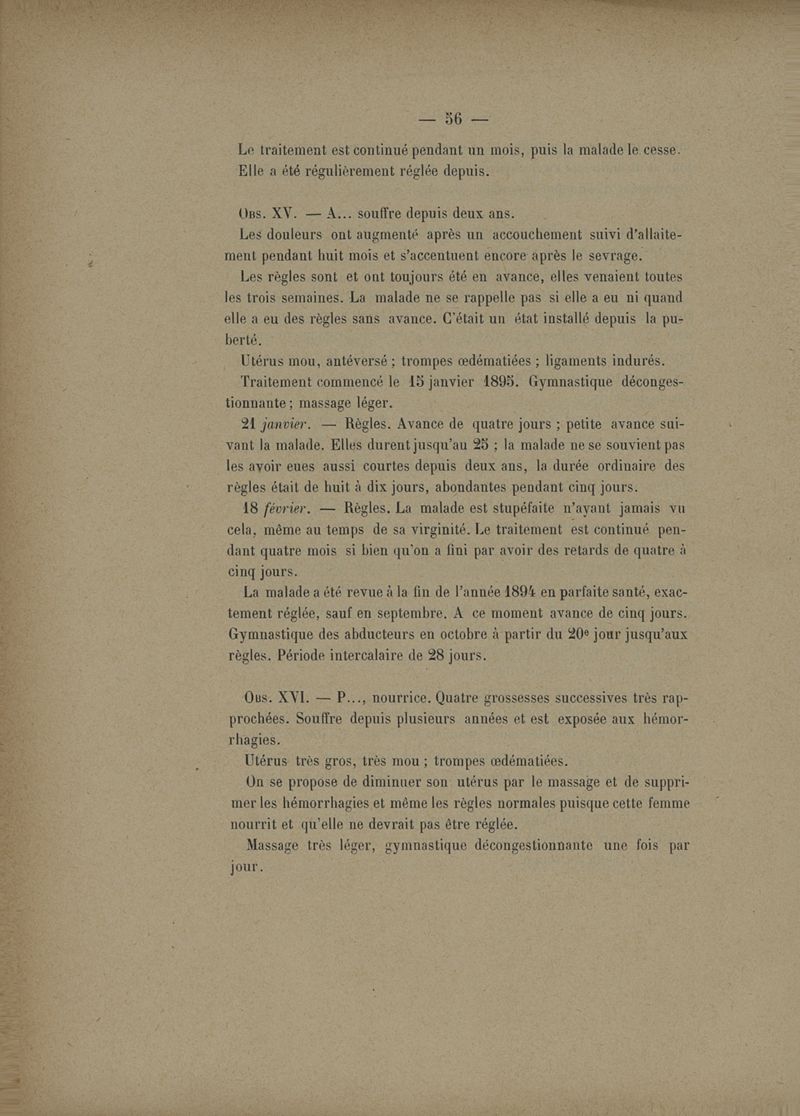 — 56 —

Le traitement est continué pendant un mois, puis la malade le cesse. Elle a été régulièrement réglée depuis.

Obs. XV. — A... souffre depuis deux ans.

Les douleurs ont augmenté après un accouchement suivi d'allaitement pendant huit mois et s'accentuent encore après le sevrage.

Les règles sont et ont toujours été en avance, elles venaient toutes les trois semaines. La malade ne se rappelle pas si elle a eu ni quand elle a eu des règles sans avance. C'était un état installé depuis la puberté.

Utérus mou, antéversé ; trompes œdématiées ; ligaments indurés.

Traitement commencé le 15 janvier 1895. Gymnastique décongestionnante ; massage léger.

21 janvier. — Règles. Avance de quatre jours ; petite avance suivant la malade. Elles durent jusqu'au 25 ; la malade ne se souvient pas les avoir eues aussi courtes depuis deux ans, la durée ordinaire des règles était de huit à dix jours, abondantes pendant cinq jours.

18 février. — Règles. La malade est stupéfaite n'ayant jamais vu cela, même au temps de sa virginité. Le traitement est continué pendant quatre mois si bien qu'on a fini par avoir des retards de quatre à cinq jours.

La malade a été revue à la fin de l'année 1894 en parfaite santé, exactement réglée, sauf en septembre. A ce moment avance de cinq jours. Gymnastique des abducteurs en octobre à partir du 20e jour jusqu'aux règles. Période intercalaire de 28 jours.

Obs. XVI. — P..., nourrice. Quatre grossesses successives très rapprochées. Souffre depuis plusieurs années et est exposée aux hémorrhagies.

Utérus très gros, très mou ; trompes œdématiées.

On se propose de diminuer son utérus par le massage et de supprimer les hémorrhagies et même les règles normales puisque cette femme nourrit et qu'elle ne devrait pas être réglée.

Massage très léger, gymnastique décongestionnante une fois par jour.